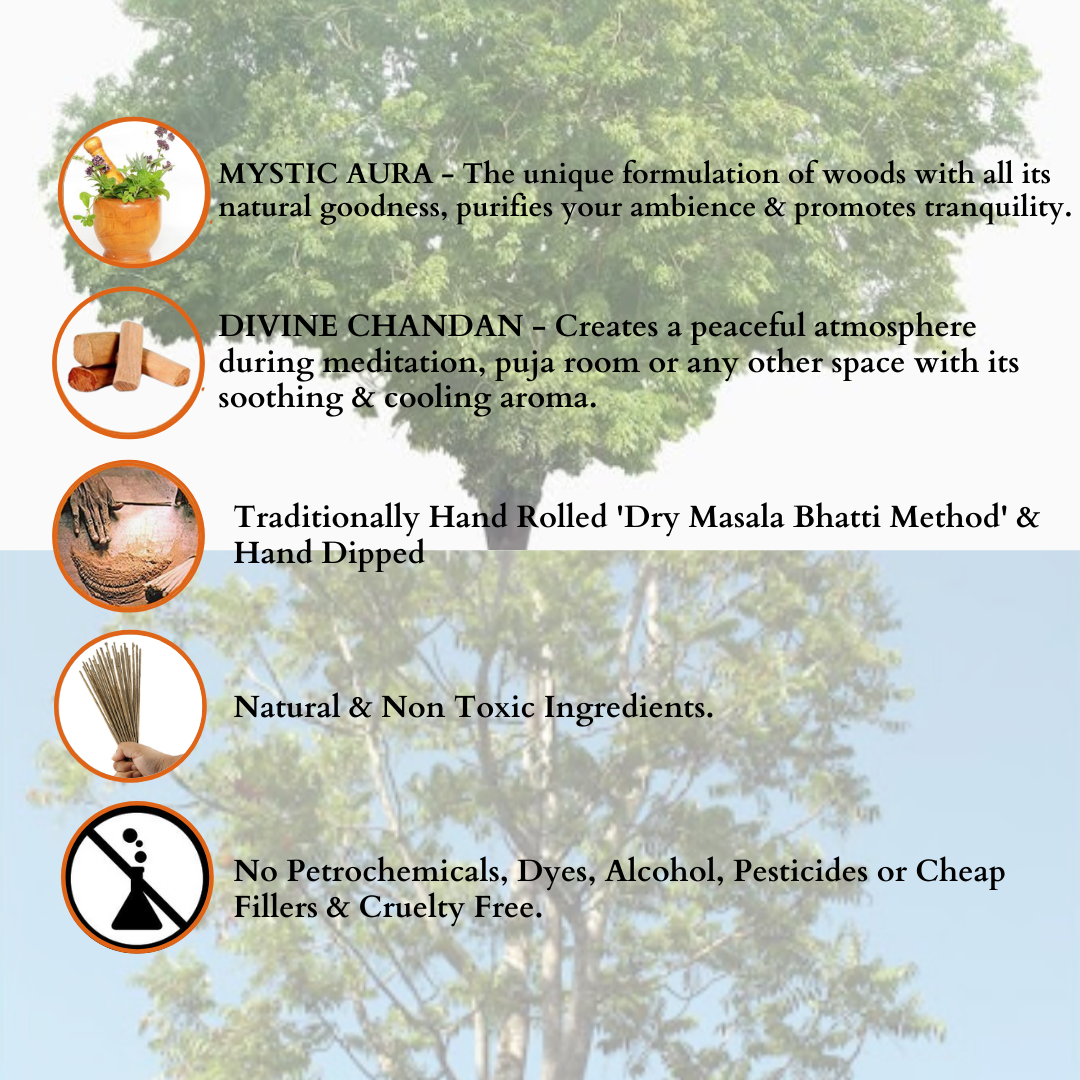 MYSTIC AURA - The unique formulation of woods with all its natural goodness, purifies your ambience & promotes tranquility.

DIVINE CHANDAN - Creates a peaceful atmosphere during meditation, puja room or any other space with its soothing & cooling aroma.

Traditionally Hand Rolled 'Dry Masala Bhatti Method' & Hand Dipped

Natural & Non Toxic Ingredients.

No Petrochemicals, Dyes, Alcohol, Pesticides or Cheap Fillers & Cruelty Free.